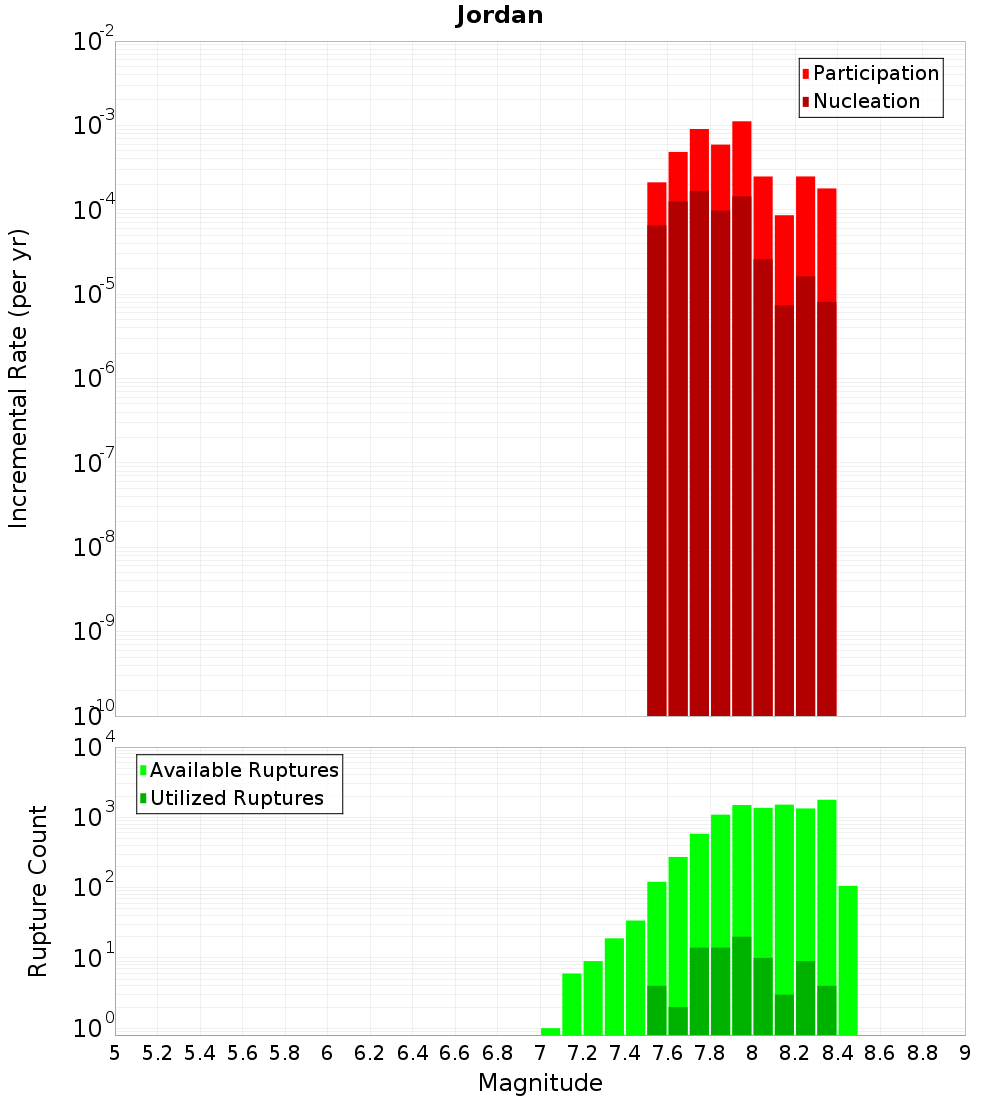 Jordan

Participation
Nucleation

Incremental Rate (per yr)

$10^{-2}$
$10^{-3}$
$10^{-4}$
$10^{-5}$
$10^{-6}$
$10^{-7}$
$10^{-8}$
$10^{-9}$
$10^{-10}$

Available Ruptures
Utilized Ruptures

Rupture Count

$10^{4}$
$10^{3}$
$10^{2}$
$10^{1}$
$10^{0}$

5 5.2 5.4 5.6 5.8 6 6.2 6.4 6.6 6.8 7 7.2 7.4 7.6 7.8 8 8.2 8.4 8.6 8.8 9

Magnitude